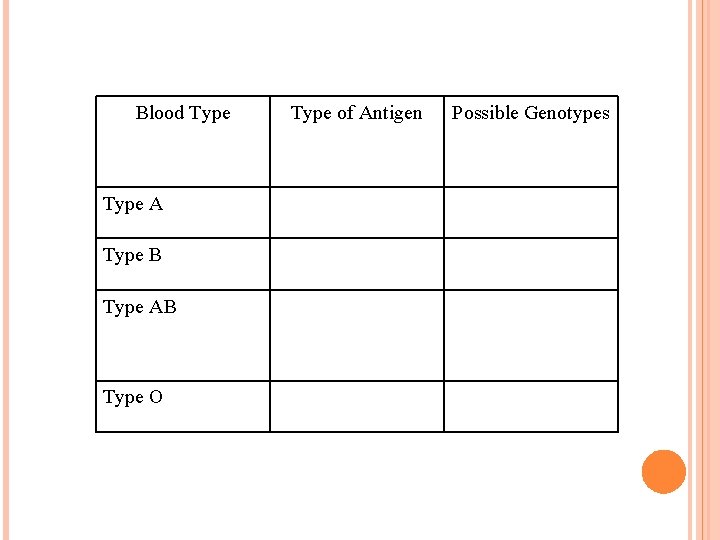 | Blood Type | Type of Antigen | Possible Genotypes |
|---|---|---|
| Type A | | |
| Type B | | |
| Type AB | | |
| Type O | | |